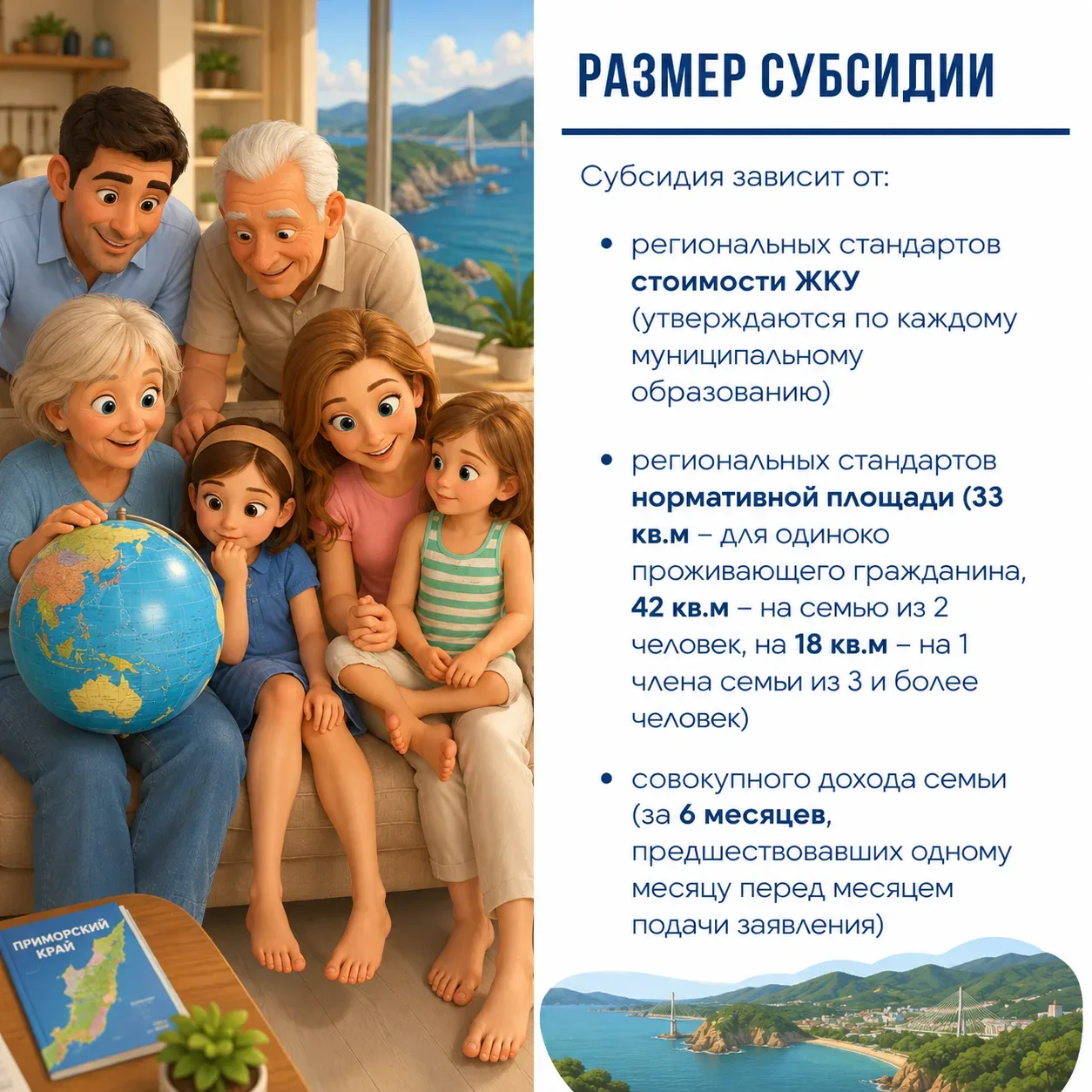 ПРИМОРСКИЙ КРАЙ

РАЗМЕР СУБСИДИИ

Субсидия зависит от:

• региональных стандартов стоимости ЖКУ (утверждаются по каждому муниципальному образованию)

• региональных стандартов нормативной площади (33 кв.м – для одиноко проживающего гражданина, 42 кв.м – на семью из 2 человек, на 18 кв.м – на 1 члена семьи из 3 и более человек)

• совокупного дохода семьи (за 6 месяцев, предшествовавших одному месяцу перед месяцем подачи заявления)